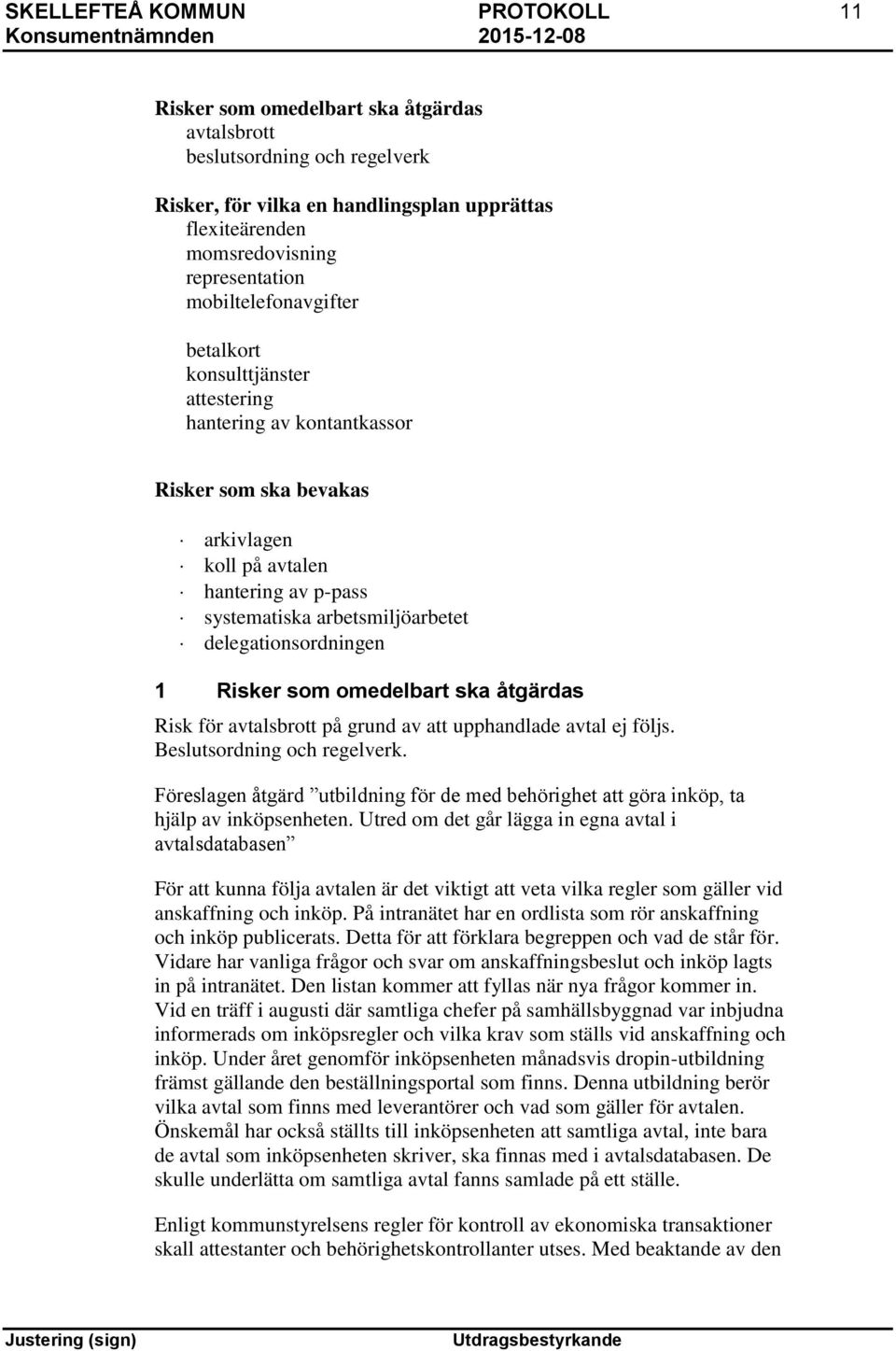 SKELLEFTEÅ KOMMUN PROTOKOLL 11
Konsumentnämnden 2015-12-08

Risker som omedelbart ska åtgärdas
avtalsbrott
beslutsordning och regelverk

Risker, för vilka en handlingsplan upprättas
flexiteärenden
momsredovisning
representation
mobiltelefonavgifter

betalkort
konsulttjänster
attestering
hantering av kontantkassor

Risker som ska bevakas

· arkivlagen
· koll på avtalen
· hantering av p-pass
· systematiska arbetsmiljöarbetet
· delegationsordningen

1 Risker som omedelbart ska åtgärdas
Risk för avtalsbrott på grund av att upphandlade avtal ej följs. Beslutsordning och regelverk.

Föreslagen åtgärd ”utbildning för de med behörighet att göra inköp, ta hjälp av inköpsenheten. Utred om det går lägga in egna avtal i avtalsdatabasen”

För att kunna följa avtalen är det viktigt att veta vilka regler som gäller vid anskaffning och inköp. På intranätet har en ordlista som rör anskaffning och inköp publicerats. Detta för att förklara begreppen och vad de står för. Vidare har vanliga frågor och svar om anskaffningsbeslut och inköp lagts in på intranätet. Den listan kommer att fyllas när nya frågor kommer in. Vid en träff i augusti där samtliga chefer på samhällsbyggnad var inbjudna informerads om inköpsregler och vilka krav som ställs vid anskaffning och inköp. Under året genomför inköpsenheten månadsvis dropin-utbildning främst gällande den beställningsportal som finns. Denna utbildning berör vilka avtal som finns med leverantörer och vad som gäller för avtalen. Önskemål har också ställts till inköpsenheten att samtliga avtal, inte bara de avtal som inköpsenheten skriver, ska finnas med i avtalsdatabasen. De skulle underlätta om samtliga avtal fanns samlade på ett ställe.

Enligt kommunstyrelsens regler för kontroll av ekonomiska transaktioner skall attestanter och behörighetskontrollanter utses. Med beaktande av den

Justering (sign) Utdragsbestyrkande